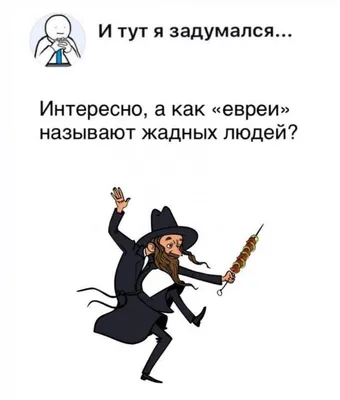 И тут я задумался...

Интересно, а как «евреи» называют жадных людей?